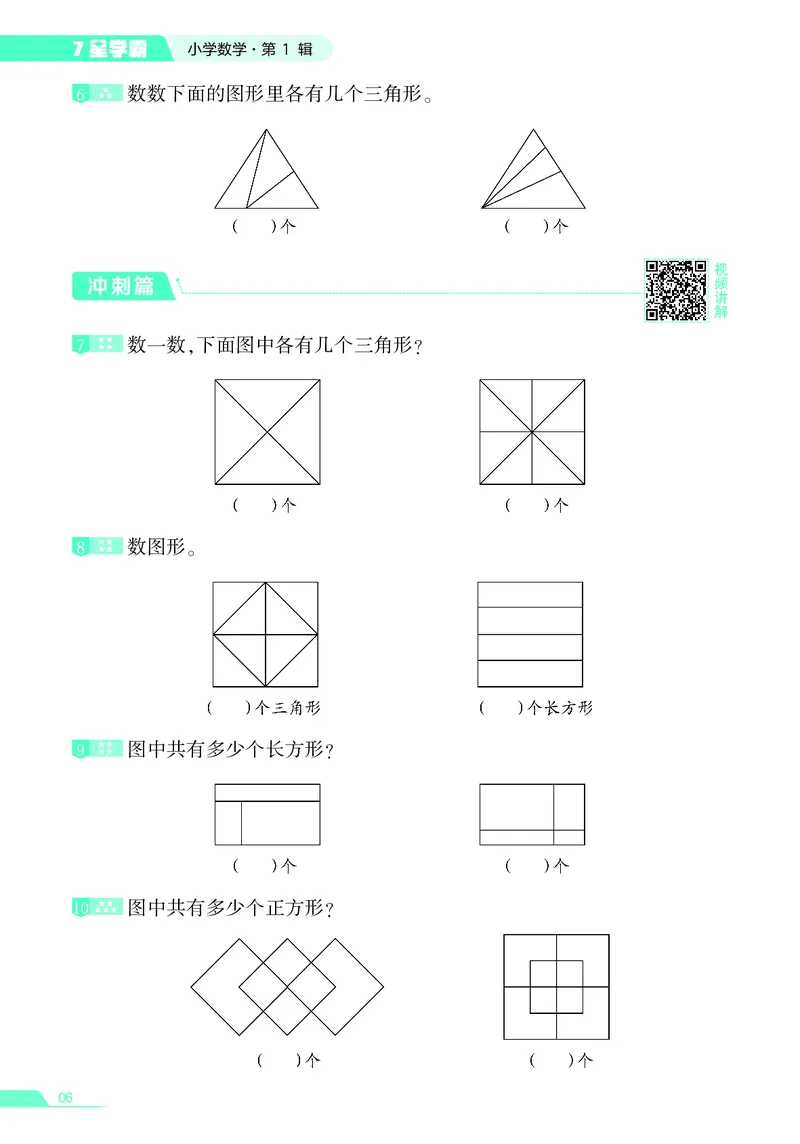 7星学霸　小学数学·第1辑

6 数数下面的图形里各有几个三角形。

(　　)个　　(　　)个

冲刺篇

视频讲解

7 数一数,下面图中各有几个三角形?

(　　)个　　(　　)个

8 数图形。

(　　)个三角形　　(　　)个长方形

9 图中共有多少个长方形?

(　　)个　　(　　)个

10 图中共有多少个正方形?

(　　)个　　(　　)个

06